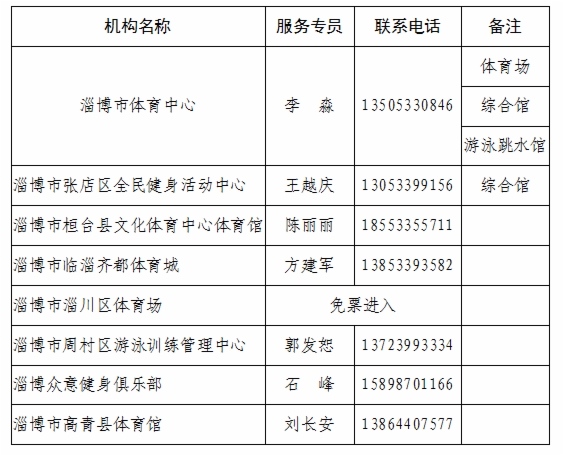 | 机构名称 | 服务专员 | 联系电话 | 备注 |
|---|---|---|---|
| 淄博市体育中心 | 李　森 | 13505330846 | 体育场 |
| | | | 综合馆 |
| | | | 游泳跳水馆 |
| 淄博市张店区全民健身活动中心 | 王越庆 | 13053399156 | 综合馆 |
| 淄博市桓台县文化体育中心体育馆 | 陈丽丽 | 18553355711 | |
| 淄博市临淄齐都体育城 | 方建军 | 13853393582 | |
| 淄博市淄川区体育场 | 免票进入 | | |
| 淄博市周村区游泳训练管理中心 | 郭发恕 | 13723993334 | |
| 淄博众意健身俱乐部 | 石　峰 | 15898701166 | |
| 淄博市高青县体育馆 | 刘长安 | 13864407577 | |